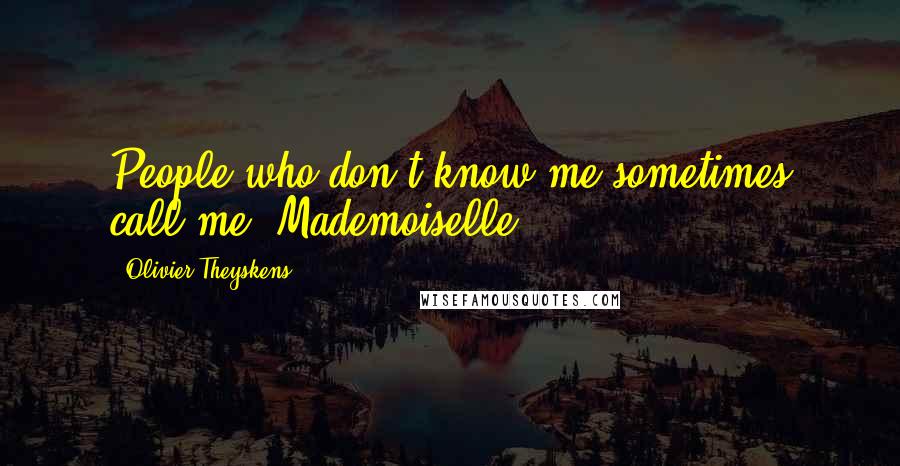 People who don't know me sometimes call me 'Mademoiselle.'

- Olivier Theyskens

WISEFAMOUSQUOTES.COM